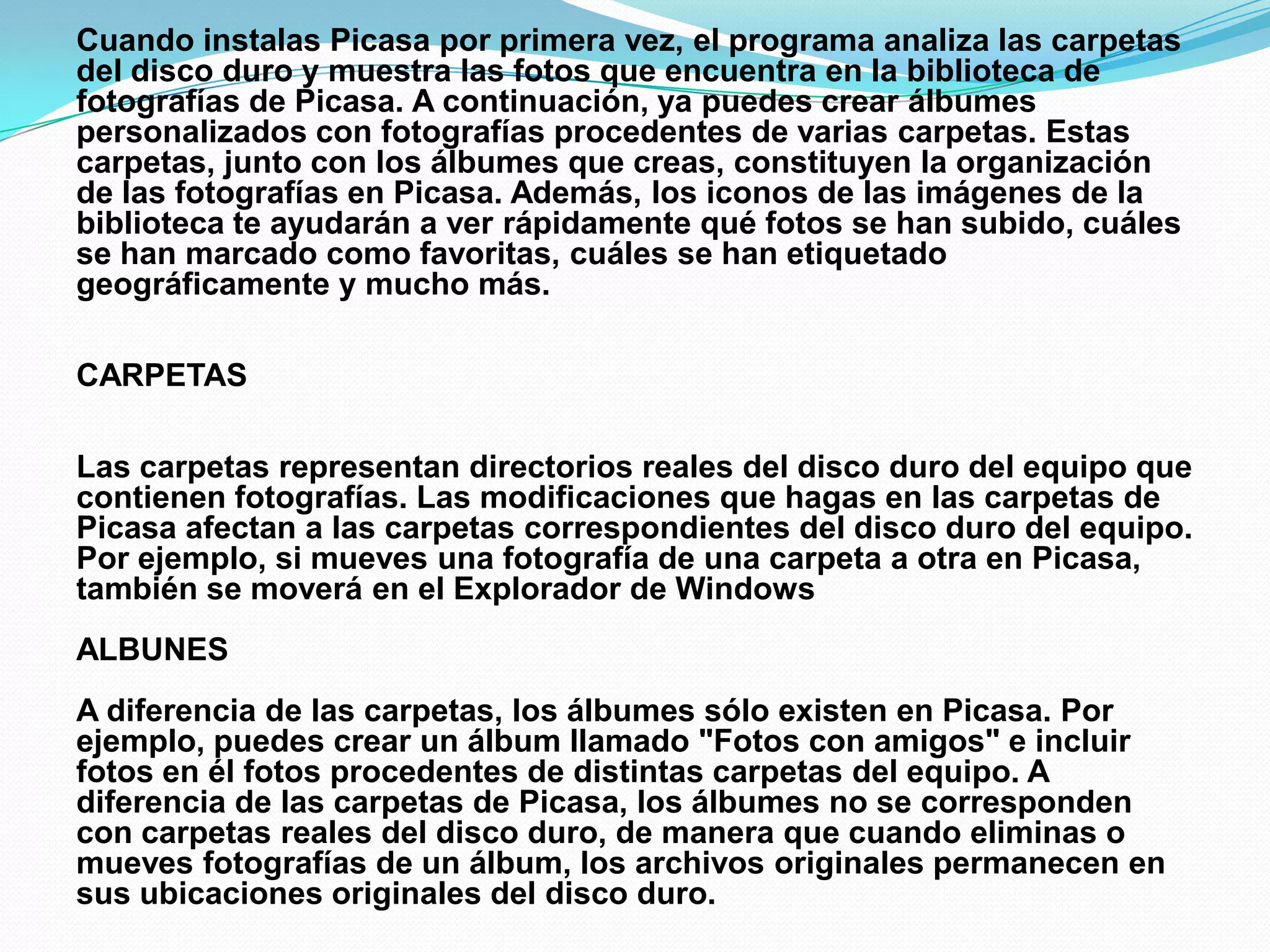 Cuando instalas Picasa por primera vez, el programa analiza las carpetas del disco duro y muestra las fotos que encuentra en la biblioteca de fotografías de Picasa. A continuación, ya puedes crear álbumes personalizados con fotografías procedentes de varias carpetas. Estas carpetas, junto con los álbumes que creas, constituyen la organización de las fotografías en Picasa. Además, los iconos de las imágenes de la biblioteca te ayudarán a ver rápidamente qué fotos se han subido, cuáles se han marcado como favoritas, cuáles se han etiquetado geográficamente y mucho más.

CARPETAS

Las carpetas representan directorios reales del disco duro del equipo que contienen fotografías. Las modificaciones que hagas en las carpetas de Picasa afectan a las carpetas correspondientes del disco duro del equipo. Por ejemplo, si mueves una fotografía de una carpeta a otra en Picasa, también se moverá en el Explorador de Windows

ALBUNES

A diferencia de las carpetas, los álbumes sólo existen en Picasa. Por ejemplo, puedes crear un álbum llamado "Fotos con amigos" e incluir fotos en él fotos procedentes de distintas carpetas del equipo. A diferencia de las carpetas de Picasa, los álbumes no se corresponden con carpetas reales del disco duro, de manera que cuando eliminas o mueves fotografías de un álbum, los archivos originales permanecen en sus ubicaciones originales del disco duro.